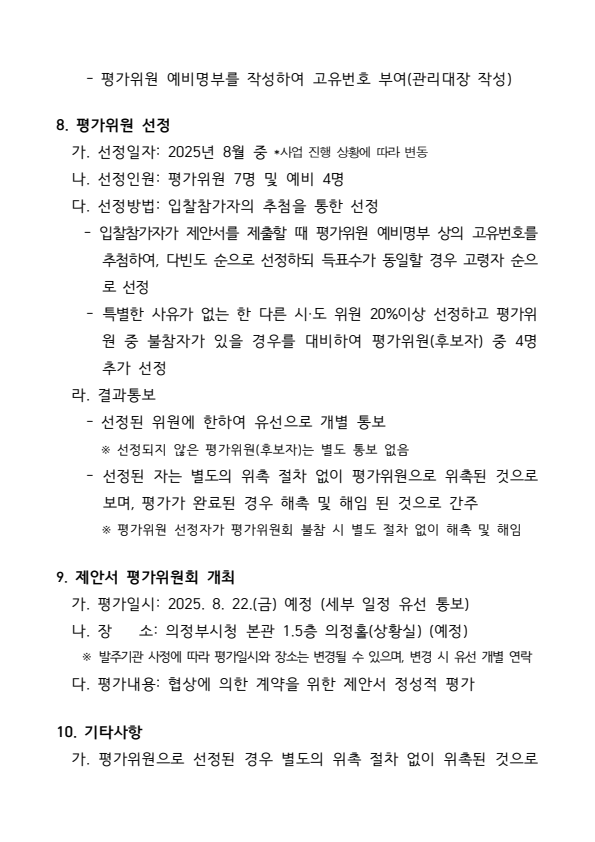 - 평가위원 예비명부를 작성하여 고유번호 부여(관리대장 작성)

8. 평가위원 선정

가. 선정일자: 2025년 8월 중 *사업 진행 상황에 따라 변동

나. 선정인원: 평가위원 7명 및 예비 4명

다. 선정방법: 입찰참가자의 추첨을 통한 선정

- 입찰참가자가 제안서를 제출할 때 평가위원 예비명부 상의 고유번호를 추첨하여, 다빈도 순으로 선정하되 득표수가 동일할 경우 고령자 순으로 선정

- 특별한 사유가 없는 한 다른 시·도 위원 20%이상 선정하고 평가위원 중 불참자가 있을 경우를 대비하여 평가위원(후보자) 중 4명 추가 선정

라. 결과통보

- 선정된 위원에 한하여 유선으로 개별 통보

※ 선정되지 않은 평가위원(후보자)는 별도 통보 없음

- 선정된 자는 별도의 위촉 절차 없이 평가위원으로 위촉된 것으로 보며, 평가가 완료된 경우 해촉 및 해임 된 것으로 간주

※ 평가위원 선정자가 평가위원회 불참 시 별도 절차 없이 해촉 및 해임

9. 제안서 평가위원회 개최

가. 평가일시: 2025. 8. 22.(금) 예정 (세부 일정 유선 통보)

나. 장 소: 의정부시청 본관 1.5층 의정홀(상황실) (예정)

※ 발주기관 사정에 따라 평가일시와 장소는 변경될 수 있으며, 변경 시 유선 개별 연락

다. 평가내용: 협상에 의한 계약을 위한 제안서 정성적 평가

10. 기타사항

가. 평가위원으로 선정된 경우 별도의 위촉 절차 없이 위촉된 것으로